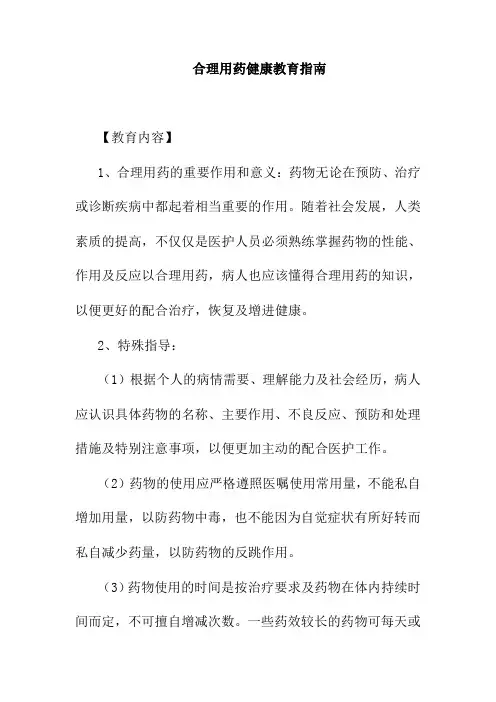 合理用药健康教育指南

【教育内容】

1、合理用药的重要作用和意义：药物无论在预防、治疗或诊断疾病中都起着相当重要的作用。随着社会发展，人类素质的提高，不仅仅是医护人员必须熟练掌握药物的性能、作用及反应以合理用药，病人也应该懂得合理用药的知识，以便更好的配合治疗，恢复及增进健康。

2、特殊指导：

（1）根据个人的病情需要、理解能力及社会经历，病人应认识具体药物的名称、主要作用、不良反应、预防和处理措施及特别注意事项，以便更加主动的配合医护工作。

（2）药物的使用应严格遵照医嘱使用常用量，不能私自增加用量，以防药物中毒，也不能因为自觉症状有所好转而私自减少药量，以防药物的反跳作用。

（3）药物使用的时间是按治疗要求及药物在体内持续时间而定，不可擅自增减次数。一些药效较长的药物可每天或